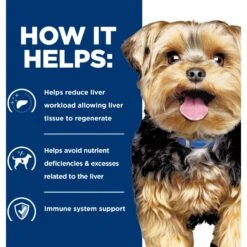 HOW IT HELPS:

Helps reduce liver workload allowing liver tissue to regenerate

Helps avoid nutrient deficiencies & excesses related to the liver

Immune system support